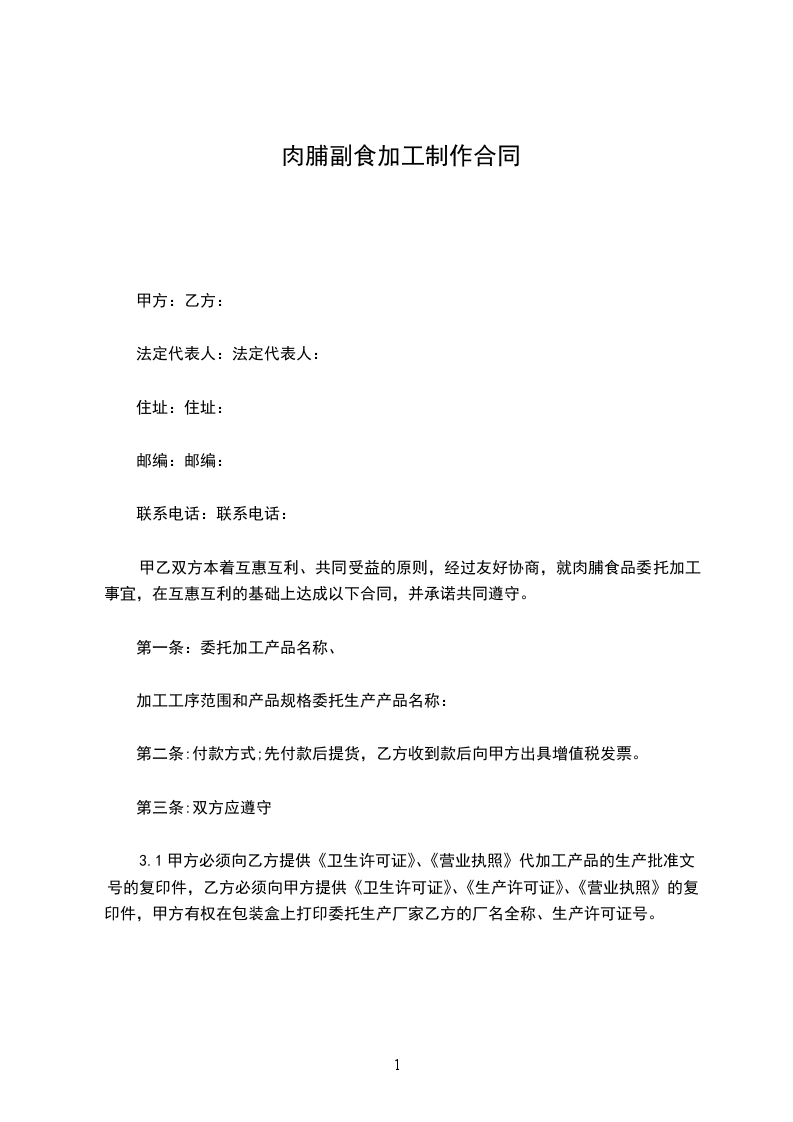 肉脯副食加工制作合同

甲方：乙方：

法定代表人：法定代表人：

住址：住址：

邮编：邮编：

联系电话：联系电话：

甲乙双方本着互惠互利、共同受益的原则，经过友好协商，就肉脯食品委托加工事宜，在互惠互利的基础上达成以下合同，并承诺共同遵守。

第一条：委托加工产品名称、

加工工序范围和产品规格委托生产产品名称：

第二条:付款方式;先付款后提货，乙方收到款后向甲方出具增值税发票。

第三条:双方应遵守

3.1甲方必须向乙方提供《卫生许可证》、《营业执照》代加工产品的生产批准文号的复印件，乙方必须向甲方提供《卫生许可证》、《生产许可证》、《营业执照》的复印件，甲方有权在包装盒上打印委托生产厂家乙方的厂名全称、生产许可证号。

1